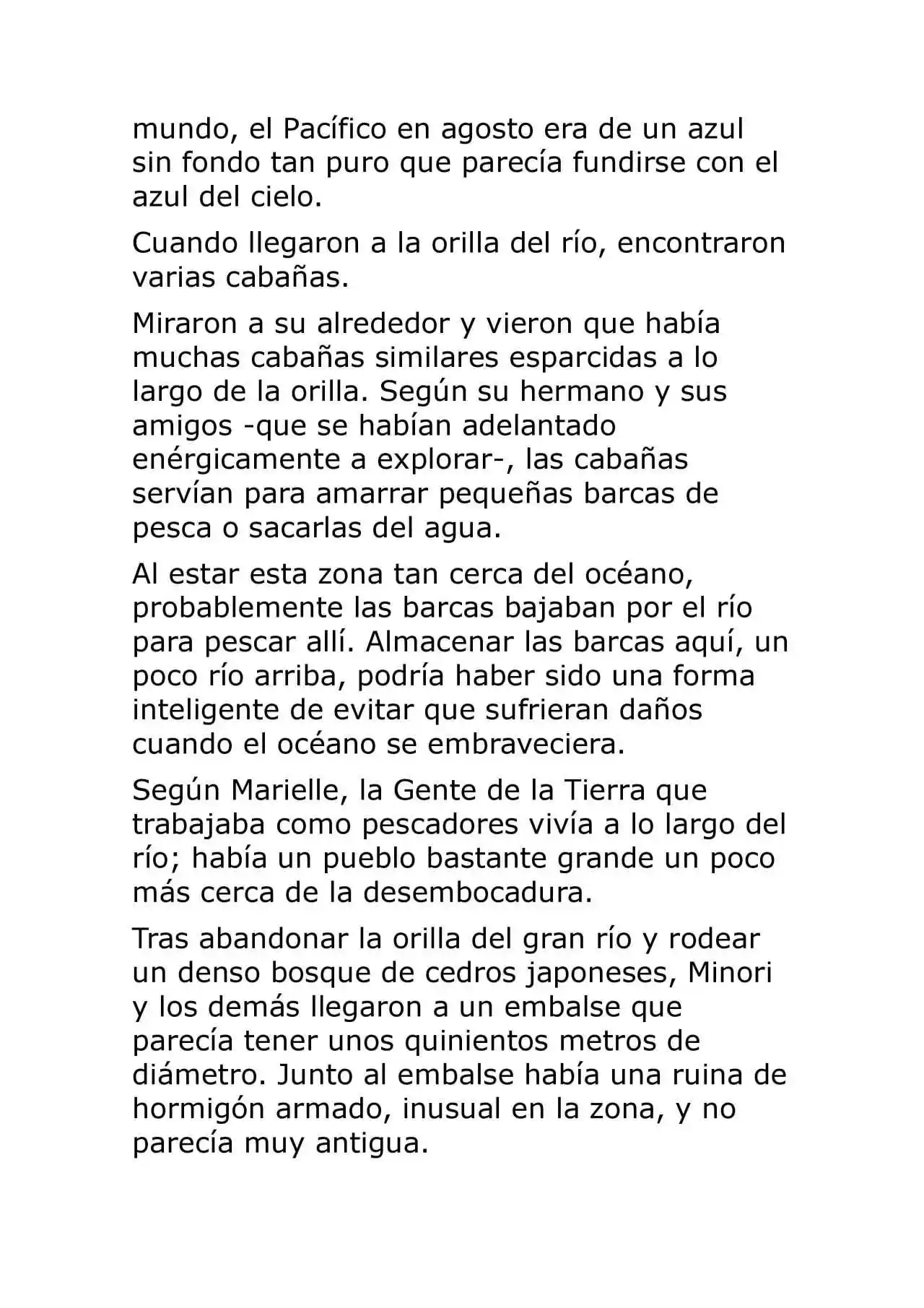 mundo, el Pacífico en agosto era de un azul sin fondo tan puro que parecía fundirse con el azul del cielo.

Cuando llegaron a la orilla del río, encontraron varias cabañas.

Miraron a su alrededor y vieron que había muchas cabañas similares esparcidas a lo largo de la orilla. Según su hermano y sus amigos -que se habían adelantado enérgicamente a explorar-, las cabañas servían para amarrar pequeñas barcas de pesca o sacarlas del agua.

Al estar esta zona tan cerca del océano, probablemente las barcas bajaban por el río para pescar allí. Almacenar las barcas aquí, un poco río arriba, podría haber sido una forma inteligente de evitar que sufrieran daños cuando el océano se embraveciera.

Según Marielle, la Gente de la Tierra que trabajaba como pescadores vivía a lo largo del río; había un pueblo bastante grande un poco más cerca de la desembocadura.

Tras abandonar la orilla del gran río y rodear un denso bosque de cedros japoneses, Minori y los demás llegaron a un embalse que parecía tener unos quinientos metros de diámetro. Junto al embalse había una ruina de hormigón armado, inusual en la zona, y no parecía muy antigua.